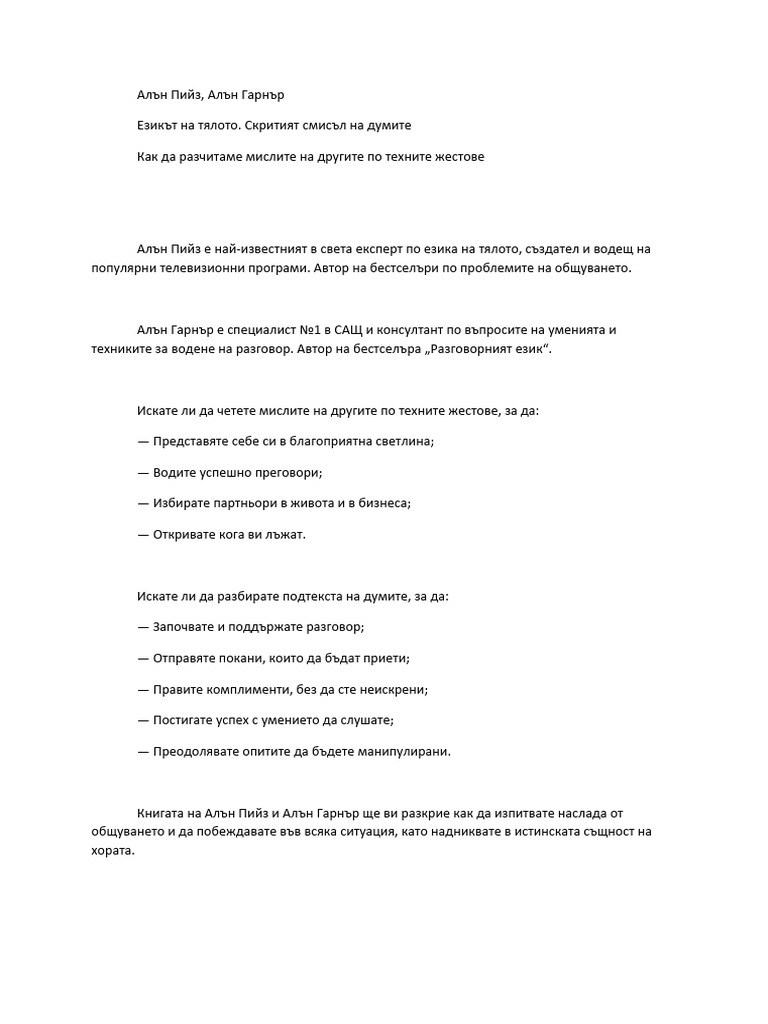 Алън Пийз, Алън Гарнър

Езикът на тялото. Скритият смисъл на думите

Как да разчитаме мислите на другите по техните жестове

Алън Пийз е най-известният в света експерт по езика на тялото, създател и водещ на популярни телевизионни програми. Автор на бестселъри по проблемите на общуването.

Алън Гарнър е специалист №1 в САЩ и консултант по въпросите на уменията и техниките за водене на разговор. Автор на бестселъра „Разговорният език“.

Искате ли да четете мислите на другите по техните жестове, за да:

— Представяте себе си в благоприятна светлина;

— Водите успешно преговори;

— Избирате партньори в живота и в бизнеса;

— Откривате кога ви лъжат.

Искате ли да разбирате подтекста на думите, за да:

— Започвате и поддържате разговор;

— Отправяте покани, които да бъдат приети;

— Правите комплименти, без да сте неискрени;

— Постигате успех с умението да слушате;

— Преодолявате опитите да бъдете манипулирани.

Книгата на Алън Пийз и Алън Гарнър ще ви разкрие как да изпитвате наслада от общуването и да побеждавате във всяка ситуация, като надниквате в истинската същност на хората.